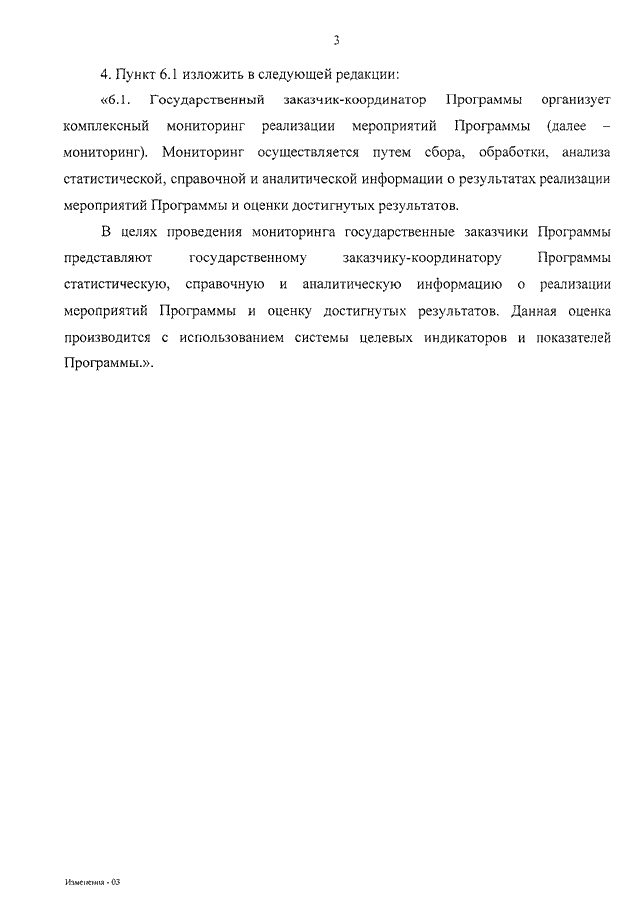 3

4. Пункт 6.1 изложить в следующей редакции:

«6.1. Государственный заказчик-координатор Программы организует комплексный мониторинг реализации мероприятий Программы (далее – мониторинг). Мониторинг осуществляется путем сбора, обработки, анализа статистической, справочной и аналитической информации о результатах реализации мероприятий Программы и оценки достигнутых результатов.

В целях проведения мониторинга государственные заказчики Программы представляют государственному заказчику-координатору Программы статистическую, справочную и аналитическую информацию о реализации мероприятий Программы и оценку достигнутых результатов. Данная оценка производится с использованием системы целевых индикаторов и показателей Программы.».

Изменения - 03